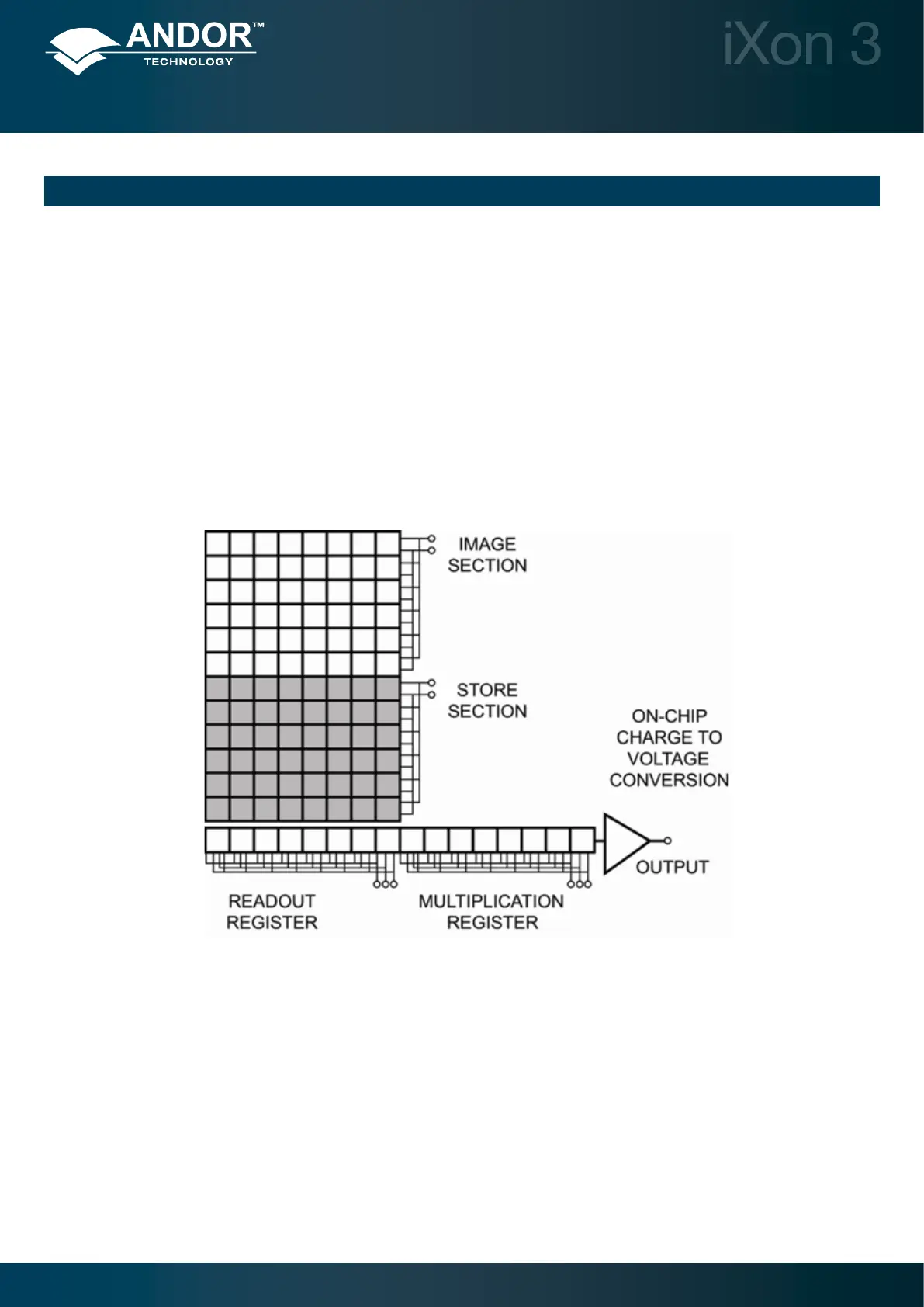 ANDOR™
TECHNOLOGY

iXon 3

IMAGE SECTION

STORE SECTION

ON-CHIP CHARGE TO VOLTAGE CONVERSION

OUTPUT

READOUT REGISTER

MULTIPLICATION REGISTER